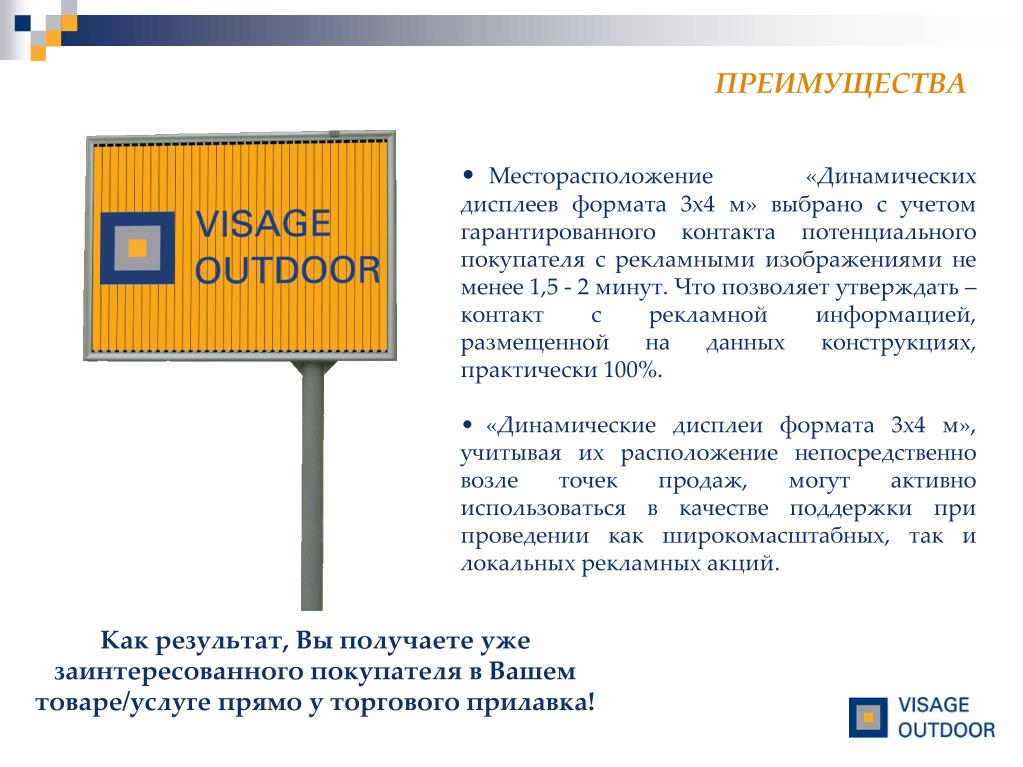 ПРЕИМУЩЕСТВА

VISAGE OUTDOOR

• Месторасположение «Динамических дисплеев формата 3х4 м» выбрано с учетом гарантированного контакта потенциального покупателя с рекламными изображениями не менее 1,5 - 2 минут. Что позволяет утверждать – контакт с рекламной информацией, размещенной на данных конструкциях, практически 100%.

• «Динамические дисплеи формата 3х4 м», учитывая их расположение непосредственно возле точек продаж, могут активно использоваться в качестве поддержки при проведении как широкомасштабных, так и локальных рекламных акций.

Как результат, Вы получаете уже заинтересованного покупателя в Вашем товаре/услуге прямо у торгового прилавка!

VISAGE OUTDOOR